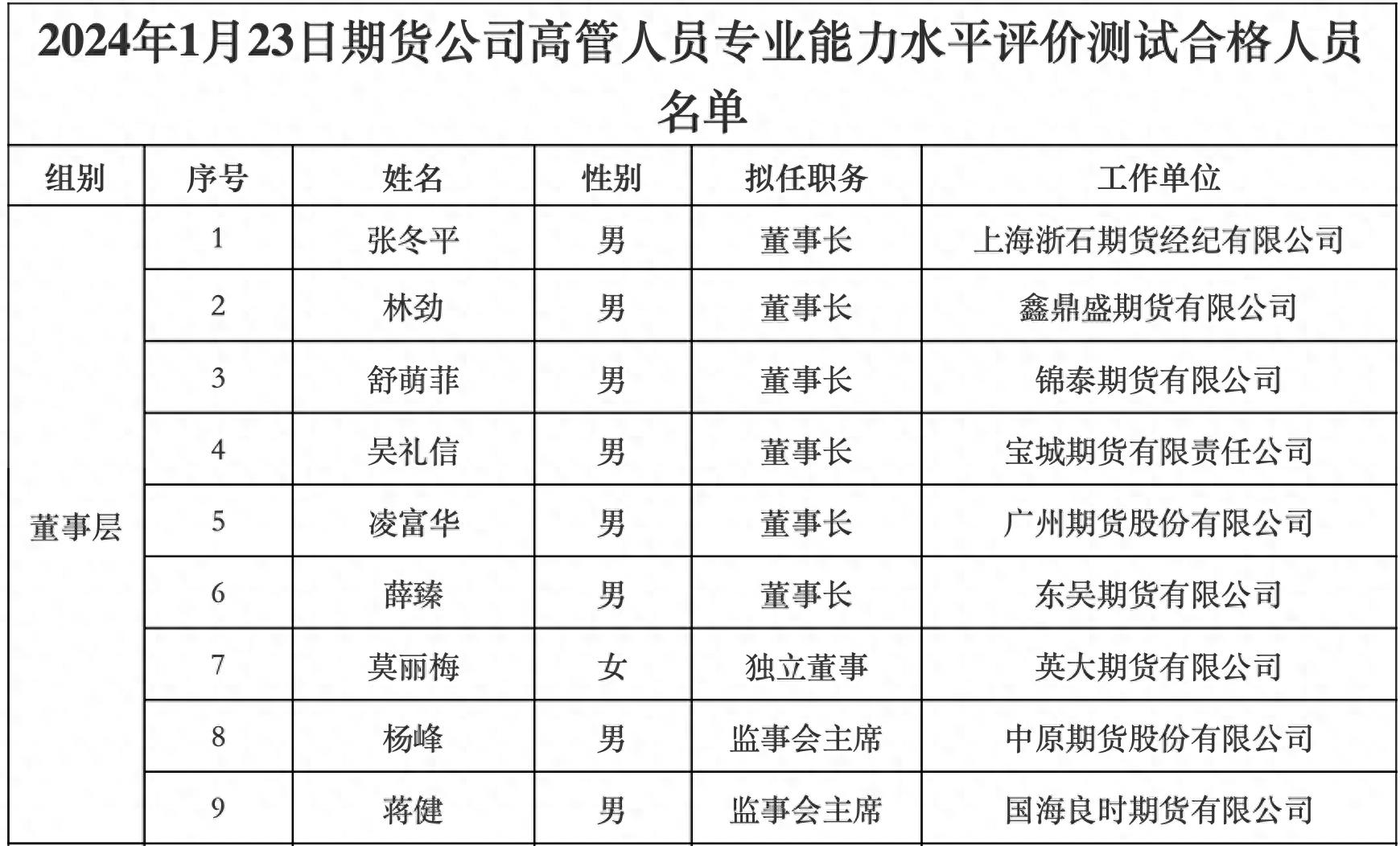 2024年1月23日期货公司高管人员专业能力水平评价测试合格人员名单

| 组别 | 序号 | 姓名 | 性别 | 拟任职务 | 工作单位 |
|---|---|---|---|---|---|
| 董事层 | 1 | 张冬平 | 男 | 董事长 | 上海浙石期货经纪有限公司 |
| | 2 | 林劲 | 男 | 董事长 | 鑫鼎盛期货有限公司 |
| | 3 | 舒萌菲 | 男 | 董事长 | 锦泰期货有限公司 |
| | 4 | 吴礼信 | 男 | 董事长 | 宝城期货有限责任公司 |
| | 5 | 凌富华 | 男 | 董事长 | 广州期货股份有限公司 |
| | 6 | 薛臻 | 男 | 董事长 | 东吴期货有限公司 |
| | 7 | 莫丽梅 | 女 | 独立董事 | 英大期货有限公司 |
| | 8 | 杨峰 | 男 | 监事会主席 | 中原期货股份有限公司 |
| | 9 | 蒋健 | 男 | 监事会主席 | 国海良时期货有限公司 |